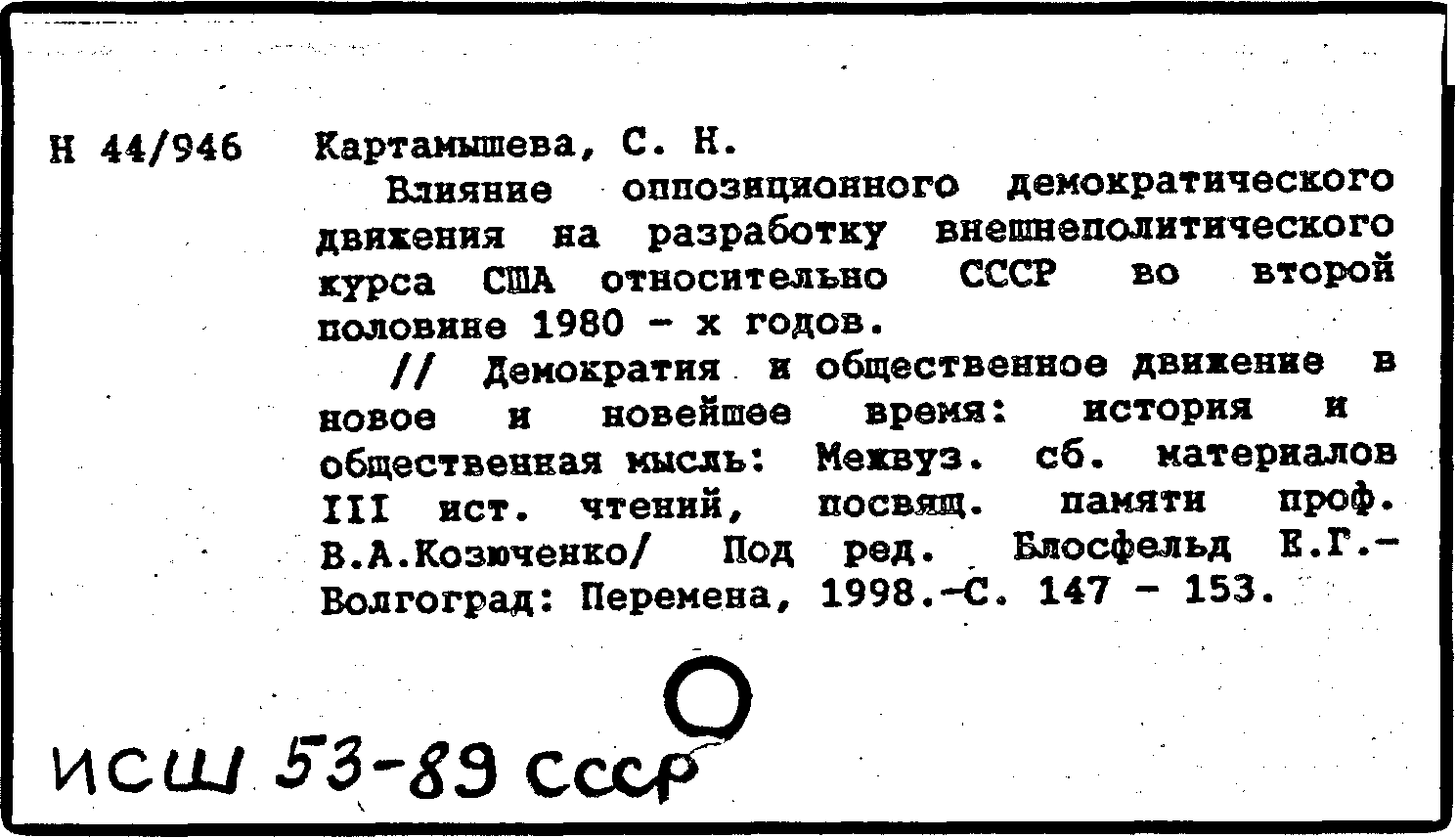 Н 44/946

Картамышева, С. Н.

Влияние оппозиционного демократического движения на разработку внешнеполитического курса США относительно СССР во второй половине 1980 - х годов.

// Демократия и общественное движение в новое и новейшее время: история и общественная мысль: Межвуз. сб. материалов III ист. чтений, посвящ. памяти проф. В.А.Козюченко/ Под ред. Блосфельд Е.Г.- Волгоград: Перемена, 1998.-С. 147 - 153.

ИСШ 53-89 СССР